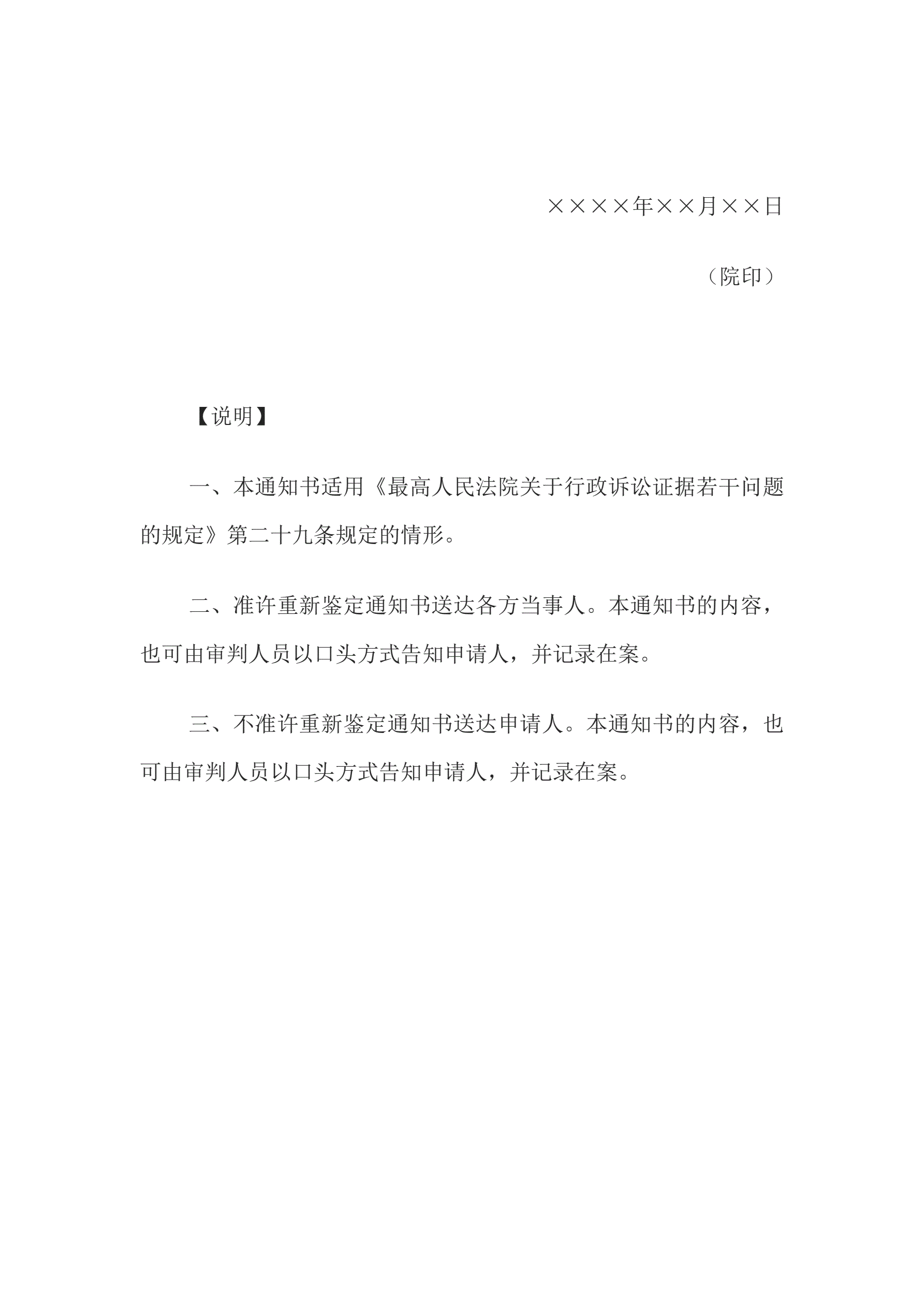 ××××年××月××日

（院印）

【说明】

一、本通知书适用《最高人民法院关于行政诉讼证据若干问题的规定》第二十九条规定的情形。

二、准许重新鉴定通知书送达各方当事人。本通知书的内容，也可由审判人员以口头方式告知申请人，并记录在案。

三、不准许重新鉴定通知书送达申请人。本通知书的内容，也可由审判人员以口头方式告知申请人，并记录在案。